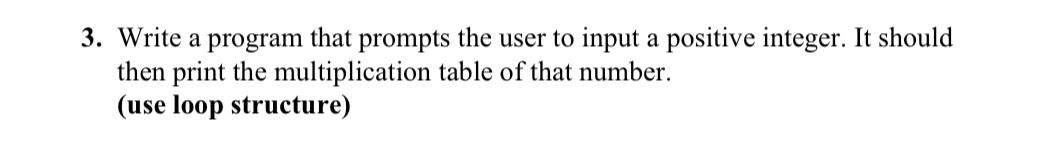 3. Write a program that prompts the user to input a positive integer. It should then print the multiplication table of that number.
(use loop structure)